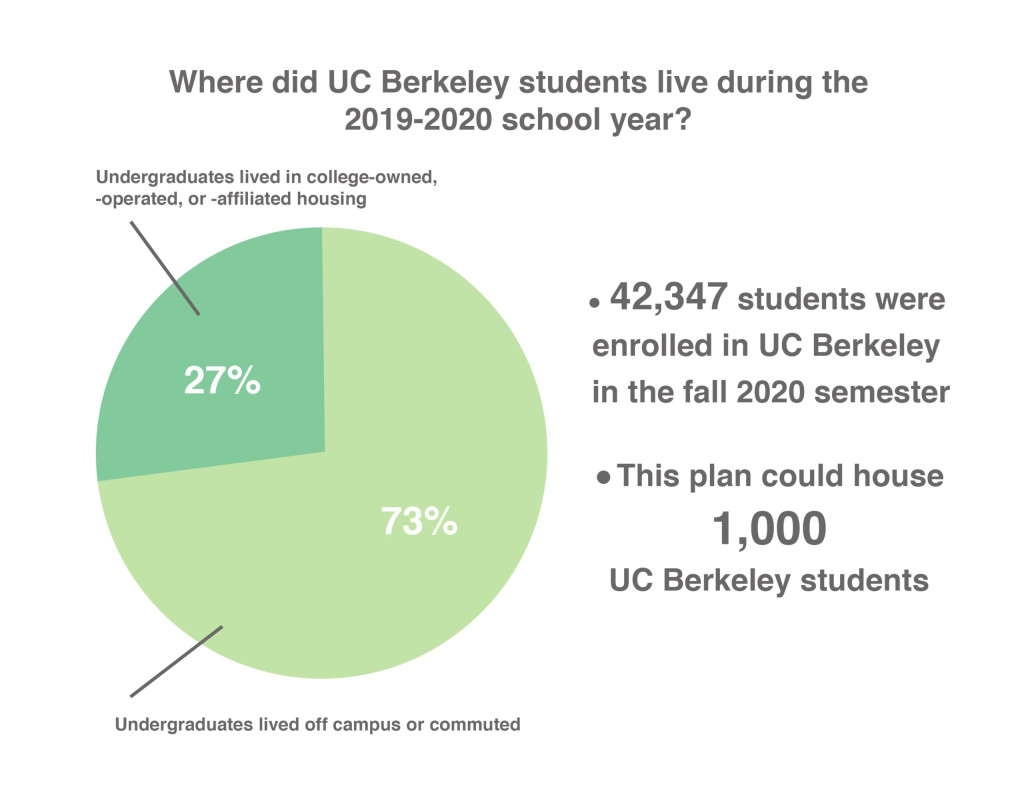 Where did UC Berkeley students live during the 2019-2020 school year?

Undergraduates lived in college-owned, -operated, or -affiliated housing

27%

73%

Undergraduates lived off campus or commuted

• 42,347 students were enrolled in UC Berkeley in the fall 2020 semester

• This plan could house 1,000 UC Berkeley students